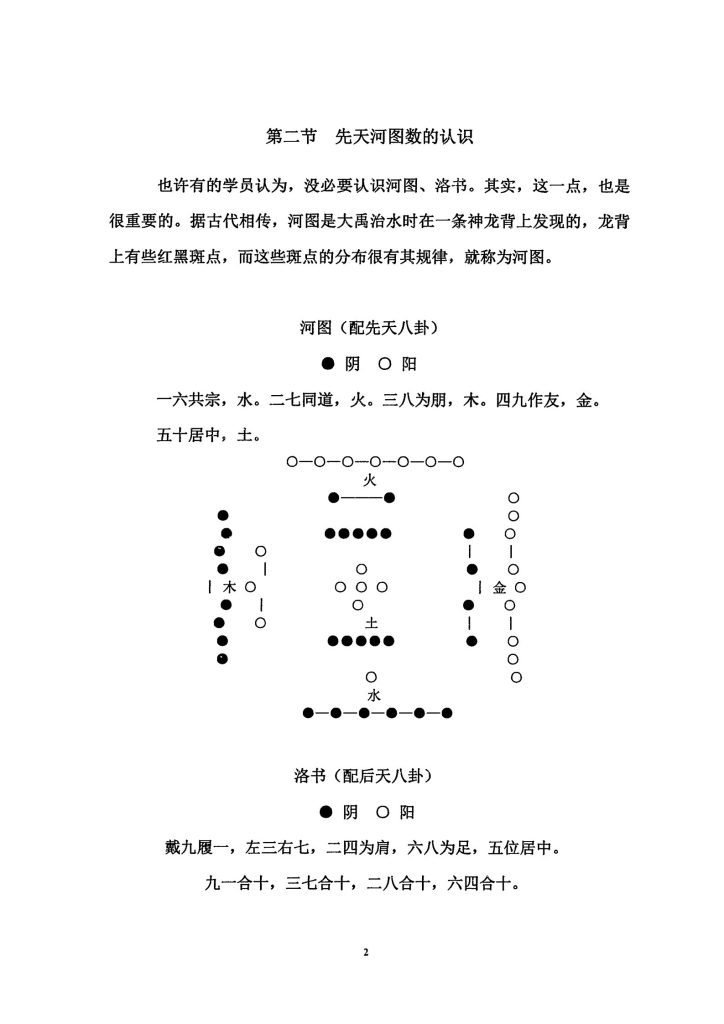 第二节　先天河图数的认识

也许有的学员认为，没必要认识河图、洛书。其实，这一点，也是很重要的。据古代相传，河图是大禹治水时在一条神龙背上发现的，龙背上有些红黑斑点，而这些斑点的分布很有其规律，就称为河图。

河图（配先天八卦）

● 阴　○ 阳

一六共宗，水。二七同道，火。三八为朋，木。四九作友，金。

五十居中，土。

火

木

金

土

水

洛书（配后天八卦）

● 阴　○ 阳

戴九履一，左三右七，二四为肩，六八为足，五位居中。

九一合十，三七合十，二八合十，六四合十。

2